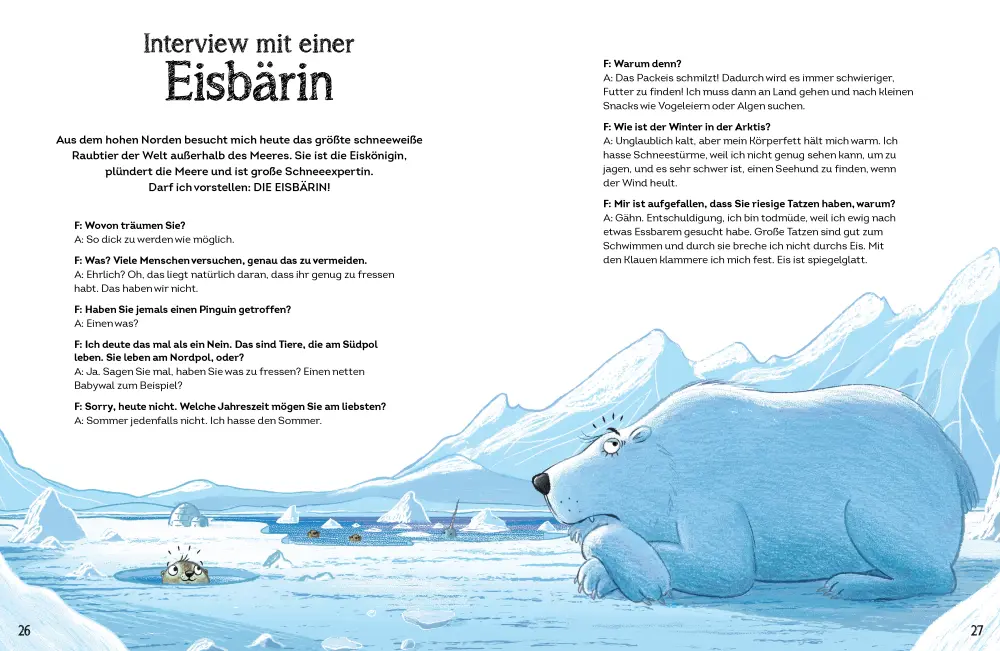 Interview mit einer
Eisbärin

Aus dem hohen Norden besucht mich heute das größte schneeweiße Raubtier der Welt außerhalb des Meeres. Sie ist die Eiskönigin, plündert die Meere und ist große Schneeexpertin. Darf ich vorstellen: DIE EISBÄRIN!

F: Wovon träumen Sie?
A: So dick zu werden wie möglich.

F: Was? Viele Menschen versuchen, genau das zu vermeiden.
A: Ehrlich? Oh, das liegt natürlich daran, dass ihr genug zu fressen habt. Das haben wir nicht.

F: Haben Sie jemals einen Pinguin getroffen?
A: Einen was?

F: Ich deute das mal als ein Nein. Das sind Tiere, die am Südpol leben. Sie leben am Nordpol, oder?
A: Ja. Sagen Sie mal, haben Sie was zu fressen? Einen netten Babywal zum Beispiel?

F: Sorry, heute nicht. Welche Jahreszeit mögen Sie am liebsten?
A: Sommer jedenfalls nicht. Ich hasse den Sommer.

F: Warum denn?
A: Das Packeis schmilzt! Dadurch wird es immer schwieriger, Futter zu finden! Ich muss dann an Land gehen und nach kleinen Snacks wie Vogeleiern oder Algen suchen.

F: Wie ist der Winter in der Arktis?
A: Unglaublich kalt, aber mein Körperfett hält mich warm. Ich hasse Schneestürme, weil ich nicht genug sehen kann, um zu jagen, und es sehr schwer ist, einen Seehund zu finden, wenn der Wind heult.

F: Mir ist aufgefallen, dass Sie riesige Tatzen haben, warum?
A: Gähn. Entschuldigung, ich bin todmüde, weil ich ewig nach etwas Essbarem gesucht habe. Große Tatzen sind gut zum Schwimmen und durch sie breche ich nicht durchs Eis. Mit den Klauen klammere ich mich fest. Eis ist spiegelglatt.

26

27